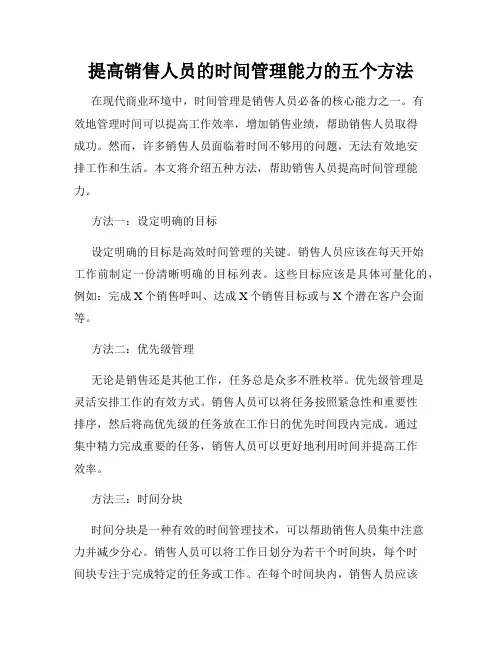 提高销售人员的时间管理能力的五个方法

在现代商业环境中，时间管理是销售人员必备的核心能力之一。有效地管理时间可以提高工作效率，增加销售业绩，帮助销售人员取得成功。然而，许多销售人员面临着时间不够用的问题，无法有效地安排工作和生活。本文将介绍五种方法，帮助销售人员提高时间管理能力。

方法一：设定明确的目标

设定明确的目标是高效时间管理的关键。销售人员应该在每天开始工作前制定一份清晰明确的目标列表。这些目标应该是具体可量化的，例如：完成 X 个销售呼叫、达成 X 个销售目标或与 X 个潜在客户会面等。

方法二：优先级管理

无论是销售还是其他工作，任务总是众多不胜枚举。优先级管理是灵活安排工作的有效方式。销售人员可以将任务按照紧急性和重要性排序，然后将高优先级的任务放在工作日的优先时间段内完成。通过集中精力完成重要的任务，销售人员可以更好地利用时间并提高工作效率。

方法三：时间分块

时间分块是一种有效的时间管理技术，可以帮助销售人员集中注意力并减少分心。销售人员可以将工作日划分为若干个时间块，每个时间块专注于完成特定的任务或工作。在每个时间块内，销售人员应该